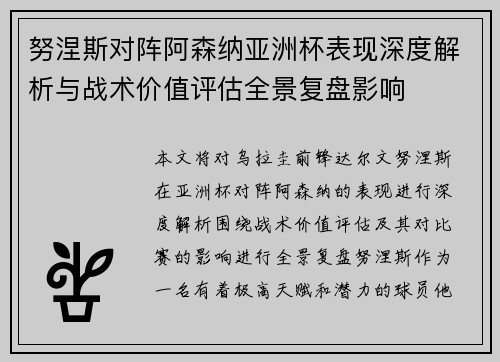 努涅斯对阵阿森纳亚洲杯表现深度解析与战术价值评估全景复盘影响

本文将对乌拉圭前锋达尔文努涅斯在亚洲杯对阵阿森纳的表现进行深度解析围绕战术价值评估及其对比赛的影响进行全景复盘努涅斯作为一名有着极高天赋和潜力的球员他